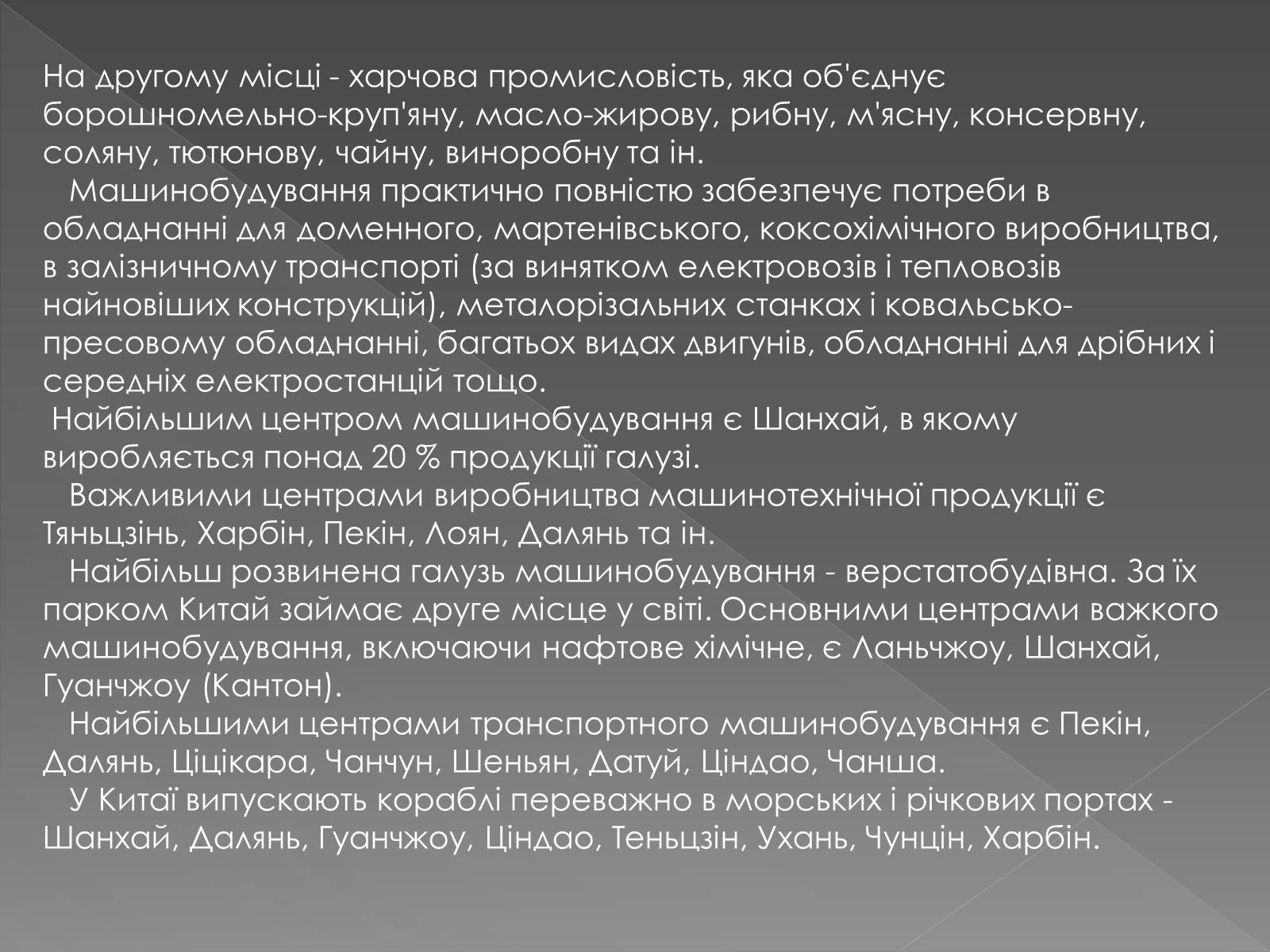 На другому місці - харчова промисловість, яка об'єднує борошномельно-круп'яну, масло-жирову, рибну, м'ясну, консервну, соляну, тютюнову, чайну, виноробну та ін.

Машинобудування практично повністю забезпечує потреби в обладнанні для доменного, мартенівського, коксохімічного виробництва, в залізничному транспорті (за винятком електровозів і тепловозів найновіших конструкцій), металорізальних станках і ковальсько-пресовому обладнанні, багатьох видах двигунів, обладнанні для дрібних і середніх електростанцій тощо.

Найбільшим центром машинобудування є Шанхай, в якому виробляється понад 20 % продукції галузі.

Важливими центрами виробництва машинотехнічної продукції є Тяньцзінь, Харбін, Пекін, Лоян, Далянь та ін.

Найбільш розвинена галузь машинобудування - верстатобудівна. За їх парком Китай займає друге місце у світі. Основними центрами важкого машинобудування, включаючи нафтове хімічне, є Ланьчжоу, Шанхай, Гуанчжоу (Кантон).

Найбільшими центрами транспортного машинобудування є Пекін, Далянь, Ціцікара, Чанчун, Шеньян, Датуй, Ціндао, Чанша.

У Китаї випускають кораблі переважно в морських і річкових портах - Шанхай, Далянь, Гуанчжоу, Ціндао, Теньцзін, Ухань, Чунцін, Харбін.